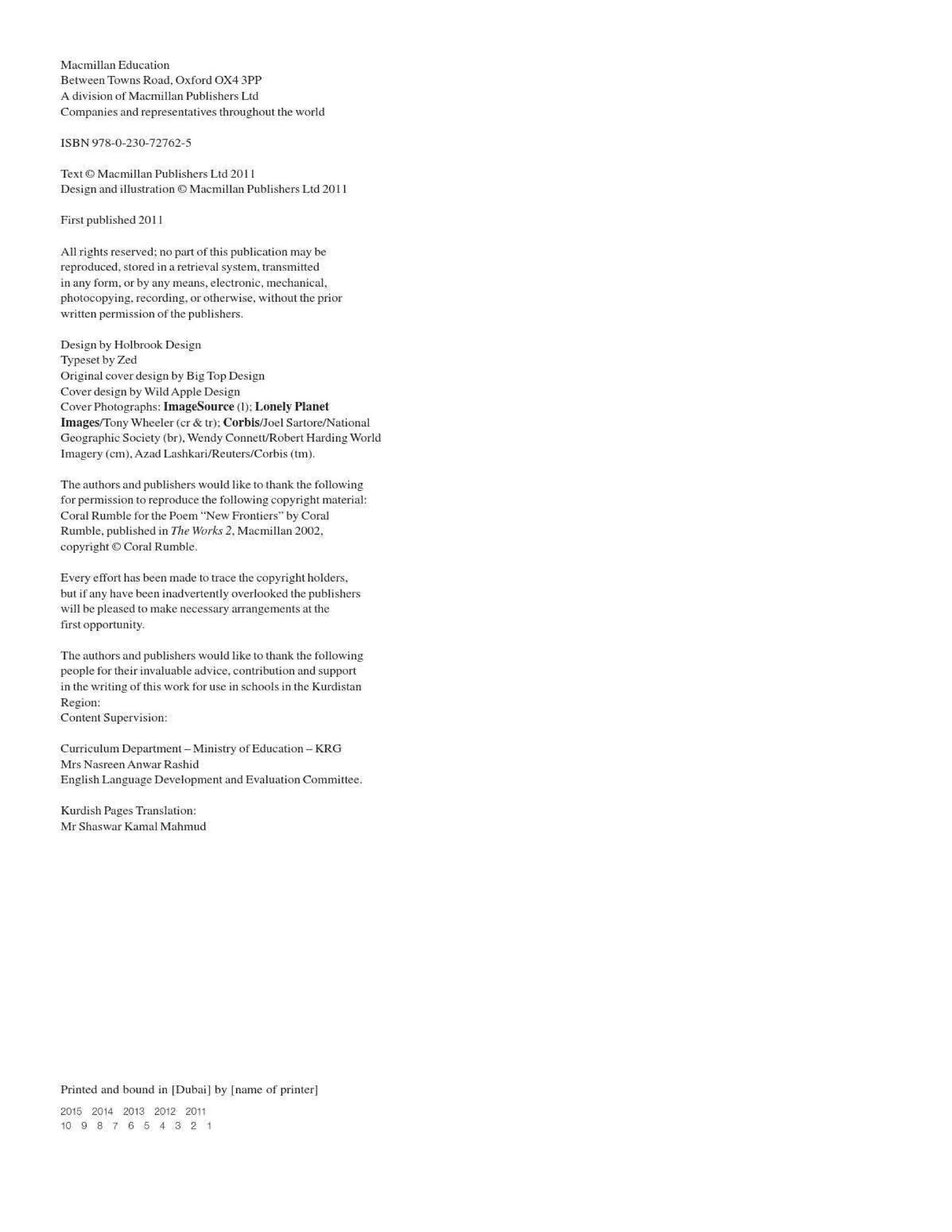 Macmillan Education
Between Towns Road, Oxford OX4 3PP
A division of Macmillan Publishers Ltd
Companies and representatives throughout the world

ISBN 978-0-230-72762-5

Text © Macmillan Publishers Ltd 2011
Design and illustration © Macmillan Publishers Ltd 2011

First published 2011

All rights reserved; no part of this publication may be reproduced, stored in a retrieval system, transmitted in any form, or by any means, electronic, mechanical, photocopying, recording, or otherwise, without the prior written permission of the publishers.

Design by Holbrook Design
Typeset by Zed
Original cover design by Big Top Design
Cover design by Wild Apple Design
Cover Photographs: ImageSource (l); Lonely Planet Images/Tony Wheeler (cr & tr); Corbis/Joel Sartore/National Geographic Society (br), Wendy Connett/Robert Harding World Imagery (cm), Azad Lashkari/Reuters/Corbis (tm).

The authors and publishers would like to thank the following for permission to reproduce the following copyright material: Coral Rumble for the Poem "New Frontiers" by Coral Rumble, published in The Works 2, Macmillan 2002, copyright © Coral Rumble.

Every effort has been made to trace the copyright holders, but if any have been inadvertently overlooked the publishers will be pleased to make necessary arrangements at the first opportunity.

The authors and publishers would like to thank the following people for their invaluable advice, contribution and support in the writing of this work for use in schools in the Kurdistan Region:
Content Supervision:

Curriculum Department – Ministry of Education – KRG
Mrs Nasreen Anwar Rashid
English Language Development and Evaluation Committee.

Kurdish Pages Translation:
Mr Shaswar Kamal Mahmud

Printed and bound in [Dubai] by [name of printer]

2015 2014 2013 2012 2011
10 9 8 7 6 5 4 3 2 1